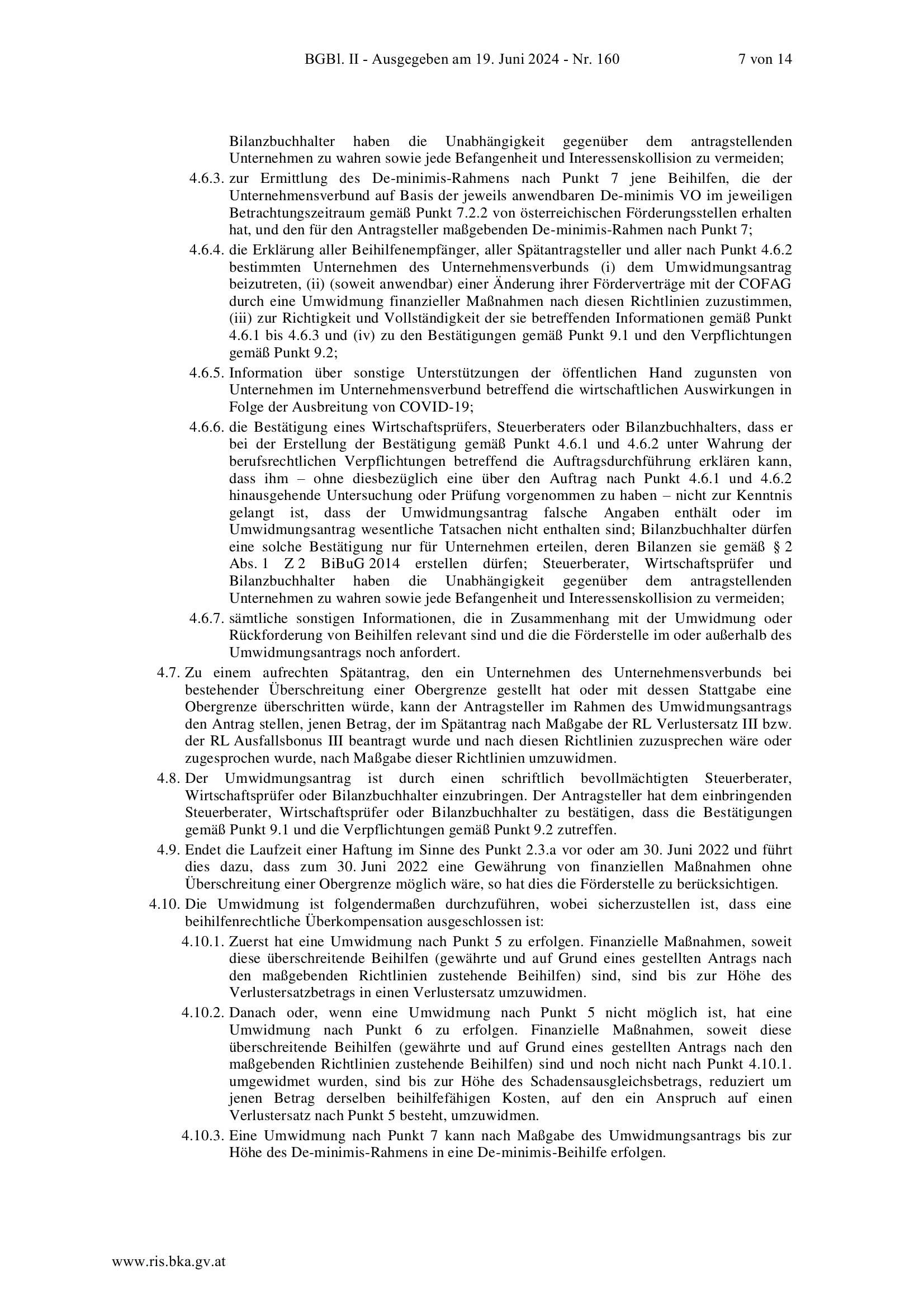 BGBl. II - Ausgegeben am 19. Juni 2024 - Nr. 160 7 von 14

Bilanzbuchhalter haben die Unabhängigkeit gegenüber dem antragstellenden Unternehmen zu wahren sowie jede Befangenheit und Interessenskollision zu vermeiden;

4.6.3. zur Ermittlung des De-minimis-Rahmens nach Punkt 7 jene Beihilfen, die der Unternehmensverbund auf Basis der jeweils anwendbaren De-minimis VO im jeweiligen Betrachtungszeitraum gemäß Punkt 7.2.2 von österreichischen Förderungsstellen erhalten hat, und den für den Antragsteller maßgebenden De-minimis-Rahmen nach Punkt 7;

4.6.4. die Erklärung aller Beihilfenempfänger, aller Spätantragsteller und aller nach Punkt 4.6.2 bestimmten Unternehmen des Unternehmensverbunds (i) dem Umwidmungsantrag beizutreten, (ii) (soweit anwendbar) einer Änderung ihrer Förderverträge mit der COFAG durch eine Umwidmung finanzieller Maßnahmen nach diesen Richtlinien zuzustimmen, (iii) zur Richtigkeit und Vollständigkeit der sie betreffenden Informationen gemäß Punkt 4.6.1 bis 4.6.3 und (iv) zu den Bestätigungen gemäß Punkt 9.1 und den Verpflichtungen gemäß Punkt 9.2;

4.6.5. Information über sonstige Unterstützungen der öffentlichen Hand zugunsten von Unternehmen im Unternehmensverbund betreffend die wirtschaftlichen Auswirkungen in Folge der Ausbreitung von COVID-19;

4.6.6. die Bestätigung eines Wirtschaftsprüfers, Steuerberaters oder Bilanzbuchhalters, dass er bei der Erstellung der Bestätigung gemäß Punkt 4.6.1 und 4.6.2 unter Wahrung der berufsrechtlichen Verpflichtungen betreffend die Auftragsdurchführung erklären kann, dass ihm – ohne diesbezüglich eine über den Auftrag nach Punkt 4.6.1 und 4.6.2 hinausgehende Untersuchung oder Prüfung vorgenommen zu haben – nicht zur Kenntnis gelangt ist, dass der Umwidmungsantrag falsche Angaben enthält oder im Umwidmungsantrag wesentliche Tatsachen nicht enthalten sind; Bilanzbuchhalter dürfen eine solche Bestätigung nur für Unternehmen erteilen, deren Bilanzen sie gemäß § 2 Abs. 1 Z 2 BiBuG 2014 erstellen dürfen; Steuerberater, Wirtschaftsprüfer und Bilanzbuchhalter haben die Unabhängigkeit gegenüber dem antragstellenden Unternehmen zu wahren sowie jede Befangenheit und Interessenskollision zu vermeiden;

4.6.7. sämtliche sonstigen Informationen, die in Zusammenhang mit der Umwidmung oder Rückforderung von Beihilfen relevant sind und die die Förderstelle im oder außerhalb des Umwidmungsantrags noch anfordert.

4.7. Zu einem aufrechten Spätantrag, den ein Unternehmen des Unternehmensverbunds bei bestehender Überschreitung einer Obergrenze gestellt hat oder mit dessen Stattgabe eine Obergrenze überschritten würde, kann der Antragsteller im Rahmen des Umwidmungsantrags den Antrag stellen, jenen Betrag, der im Spätantrag nach Maßgabe der RL Verlustersatz III bzw. der RL Ausfallsbonus III beantragt wurde und nach diesen Richtlinien zuzusprechen wäre oder zugesprochen wurde, nach Maßgabe dieser Richtlinien umzuwidmen.

4.8. Der Umwidmungsantrag ist durch einen schriftlich bevollmächtigten Steuerberater, Wirtschaftsprüfer oder Bilanzbuchhalter einzubringen. Der Antragsteller hat dem einbringenden Steuerberater, Wirtschaftsprüfer oder Bilanzbuchhalter zu bestätigen, dass die Bestätigungen gemäß Punkt 9.1 und die Verpflichtungen gemäß Punkt 9.2 zutreffen.

4.9. Endet die Laufzeit einer Haftung im Sinne des Punkt 2.3.a vor oder am 30. Juni 2022 und führt dies dazu, dass zum 30. Juni 2022 eine Gewährung von finanziellen Maßnahmen ohne Überschreitung einer Obergrenze möglich wäre, so hat dies die Förderstelle zu berücksichtigen.

4.10. Die Umwidmung ist folgendermaßen durchzuführen, wobei sicherzustellen ist, dass eine beihilfenrechtliche Überkompensation ausgeschlossen ist:

4.10.1. Zuerst hat eine Umwidmung nach Punkt 5 zu erfolgen. Finanzielle Maßnahmen, soweit diese überschreitende Beihilfen (gewährte und auf Grund eines gestellten Antrags nach den maßgebenden Richtlinien zustehende Beihilfen) sind, sind bis zur Höhe des Verlustersatzbetrags in einen Verlustersatz umzuwidmen.

4.10.2. Danach oder, wenn eine Umwidmung nach Punkt 5 nicht möglich ist, hat eine Umwidmung nach Punkt 6 zu erfolgen. Finanzielle Maßnahmen, soweit diese überschreitende Beihilfen (gewährte und auf Grund eines gestellten Antrags nach den maßgebenden Richtlinien zustehende Beihilfen) sind und noch nicht nach Punkt 4.10.1. umgewidmet wurden, sind bis zur Höhe des Schadensausgleichsbetrags, reduziert um jenen Betrag derselben beihilfefähigen Kosten, auf den ein Anspruch auf einen Verlustersatz nach Punkt 5 besteht, umzuwidmen.

4.10.3. Eine Umwidmung nach Punkt 7 kann nach Maßgabe des Umwidmungsantrags bis zur Höhe des De-minimis-Rahmens in eine De-minimis-Beihilfe erfolgen.

www.ris.bka.gv.at